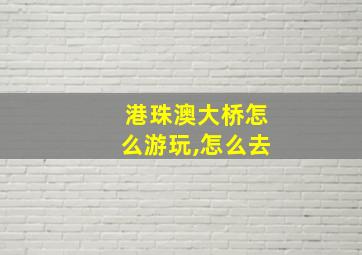 港珠澳大桥怎么游玩,怎么去